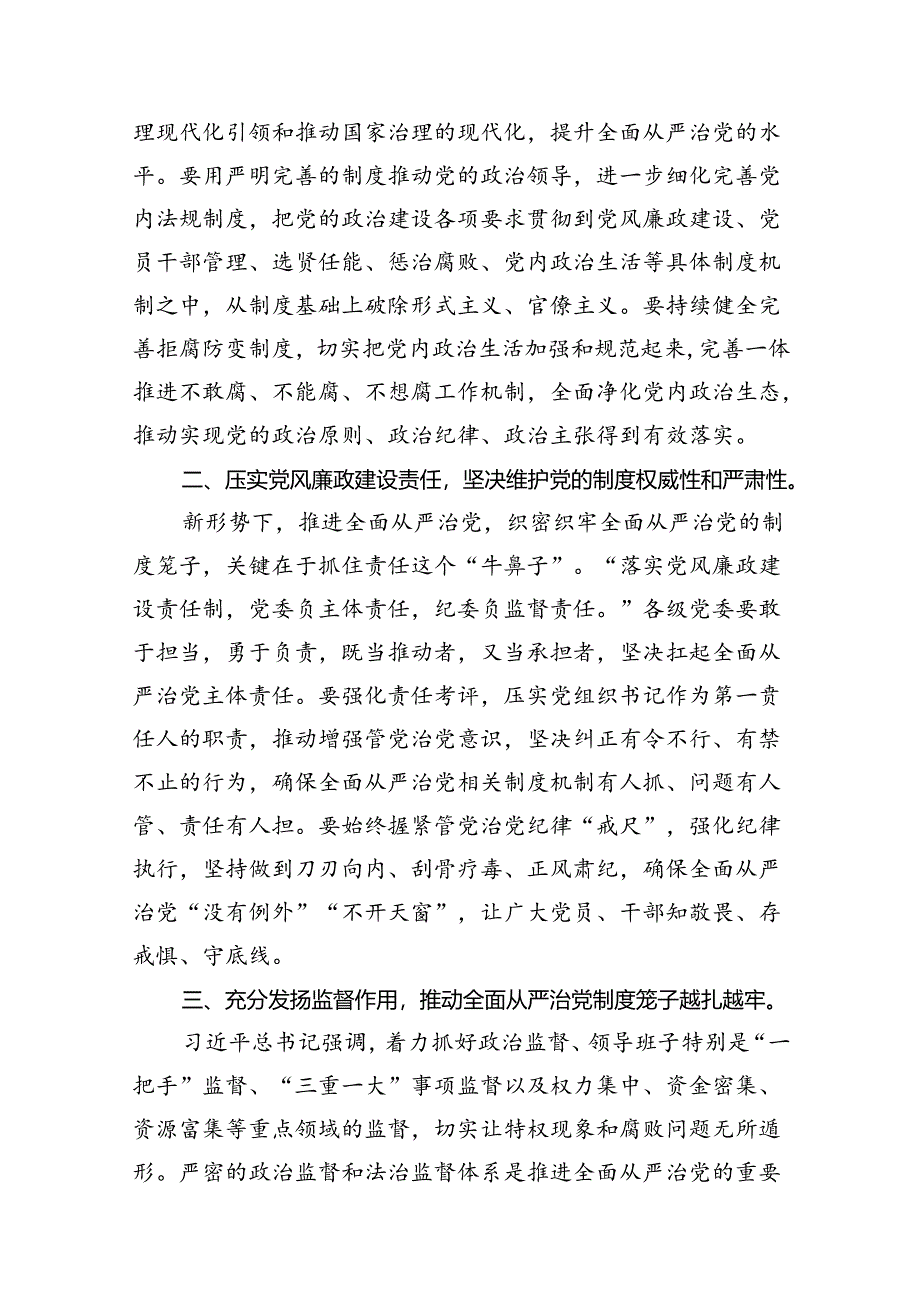 理现代化引领和推动国家治理的现代化，提升全面从严治党的水平。要用严明完善的制度推动党的政治领导，进一步细化完善党内法规制度，把党的政治建设各项要求贯彻到党风廉政建设、党员干部管理、选贤任能、惩治腐败、党内政治生活等具体制度机制之中，从制度基础上破除形式主义、官僚主义。要持续健全完善拒腐防变制度，切实把党内政治生活加强和规范起来，完善一体推进不敢腐、不能腐、不想腐工作机制，全面净化党内政治生态，推动实现党的政治原则、政治纪律、政治主张得到有效落实。

二、压实党风廉政建设责任，坚决维护党的制度权威性和严肃性。

新形势下，推进全面从严治党，织密织牢全面从严治党的制度笼子，关键在于抓住责任这个“牛鼻子”。“落实党风廉政建设责任制，党委负主体责任，纪委负监督责任。”各级党委要敢于担当，勇于负责，既当推动者，又当承担者，坚决扛起全面从严治党主体责任。要强化责任考评，压实党组织书记作为第一责任人的职责，推动增强管党治党意识，坚决纠正有令不行、有禁不止的行为，确保全面从严治党相关制度机制有人抓、问题有人管、责任有人担。要始终握紧管党治党纪律“戒尺”，强化纪律执行，坚持做到刀刃向内、刮骨疗毒、正风肃纪，确保全面从严治党“没有例外”“不开天窗”，让广大党员、干部知敬畏、存戒惧、守底线。

三、充分发扬监督作用，推动全面从严治党制度笼子越扎越牢。

习近平总书记强调，着力抓好政治监督、领导班子特别是“一把手”监督、“三重一大”事项监督以及权力集中、资金密集、资源富集等重点领域的监督，切实让特权现象和腐败问题无所遁形。严密的政治监督和法治监督体系是推进全面从严治党的重要